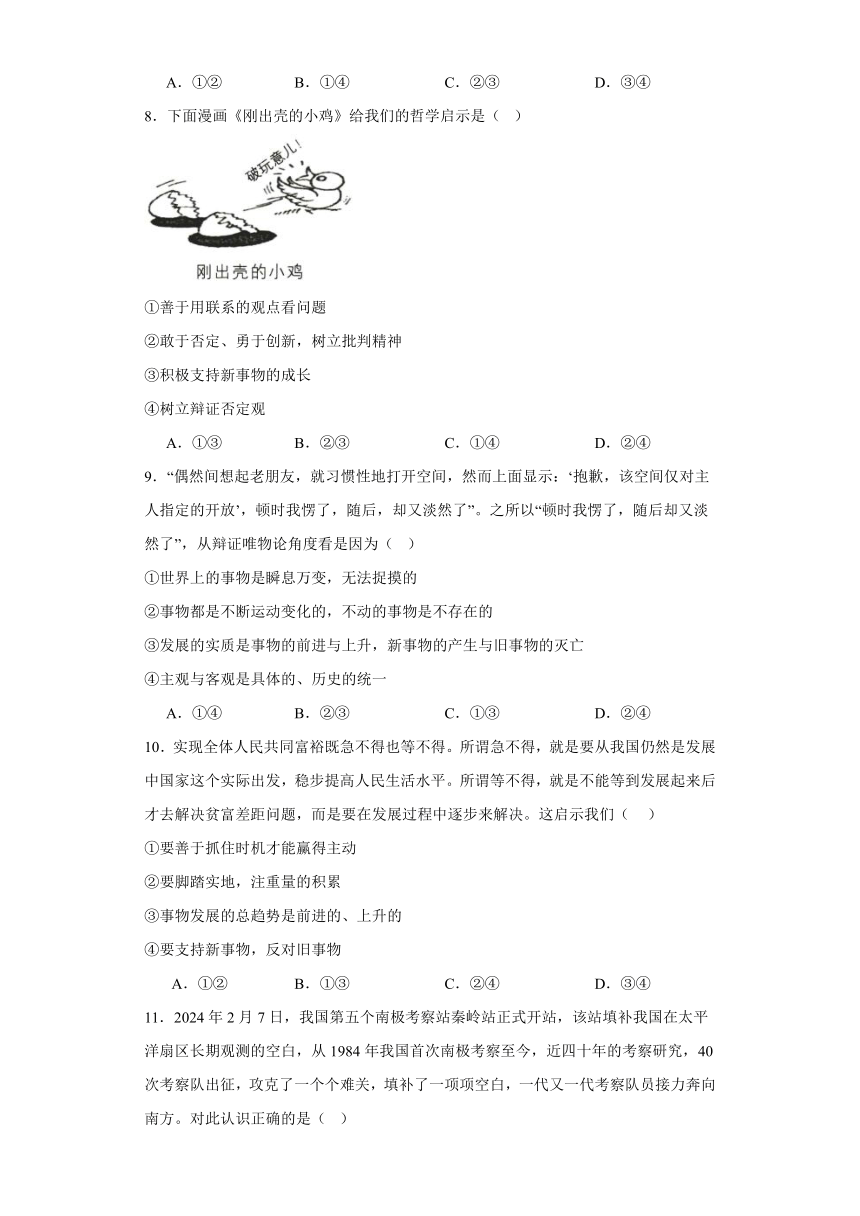 A．①②　　B．①④　　C．②③　　D．③④

8．下面漫画《刚出壳的小鸡》给我们的哲学启示是（　）

破玩意儿！

刚出壳的小鸡

①善于用联系的观点看问题

②敢于否定、勇于创新，树立批判精神

③积极支持新事物的成长

④树立辩证否定观

A．①③　　B．②③　　C．①④　　D．②④

9．“偶然间想起老朋友，就习惯性地打开空间，然而上面显示：‘抱歉，该空间仅对主人指定的开放’，顿时我愣了，随后，却又淡然了”。之所以“顿时我愣了，随后却又淡然了”，从辩证唯物论角度看是因为（　）

①世界上的事物是瞬息万变，无法捉摸的

②事物都是不断运动变化的，不动的事物是不存在的

③发展的实质是事物的前进与上升，新事物的产生与旧事物的灭亡

④主观与客观是具体的、历史的统一

A．①④　　B．②③　　C．①③　　D．②④

10．实现全体人民共同富裕既急不得也等不得。所谓急不得，就是要从我国仍然是发展中国家这个实际出发，稳步提高人民生活水平。所谓等不得，就是不能等到发展起来后才去解决贫富差距问题，而是要在发展过程中逐步来解决。这启示我们（　）

①要善于抓住时机才能赢得主动

②要脚踏实地，注重量的积累

③事物发展的总趋势是前进的、上升的

④要支持新事物，反对旧事物

A．①②　　B．①③　　C．②④　　D．③④

11．2024年2月7日，我国第五个南极考察站秦岭站正式开站，该站填补我国在太平洋扇区长期观测的空白，从1984年我国首次南极考察至今，近四十年的考察研究，40次考察队出征，攻克了一个个难关，填补了一项项空白，一代又一代考察队员接力奔向南方。对此认识正确的是（　）